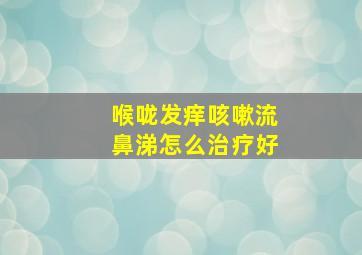 喉咙发痒咳嗽流鼻涕怎么治疗好